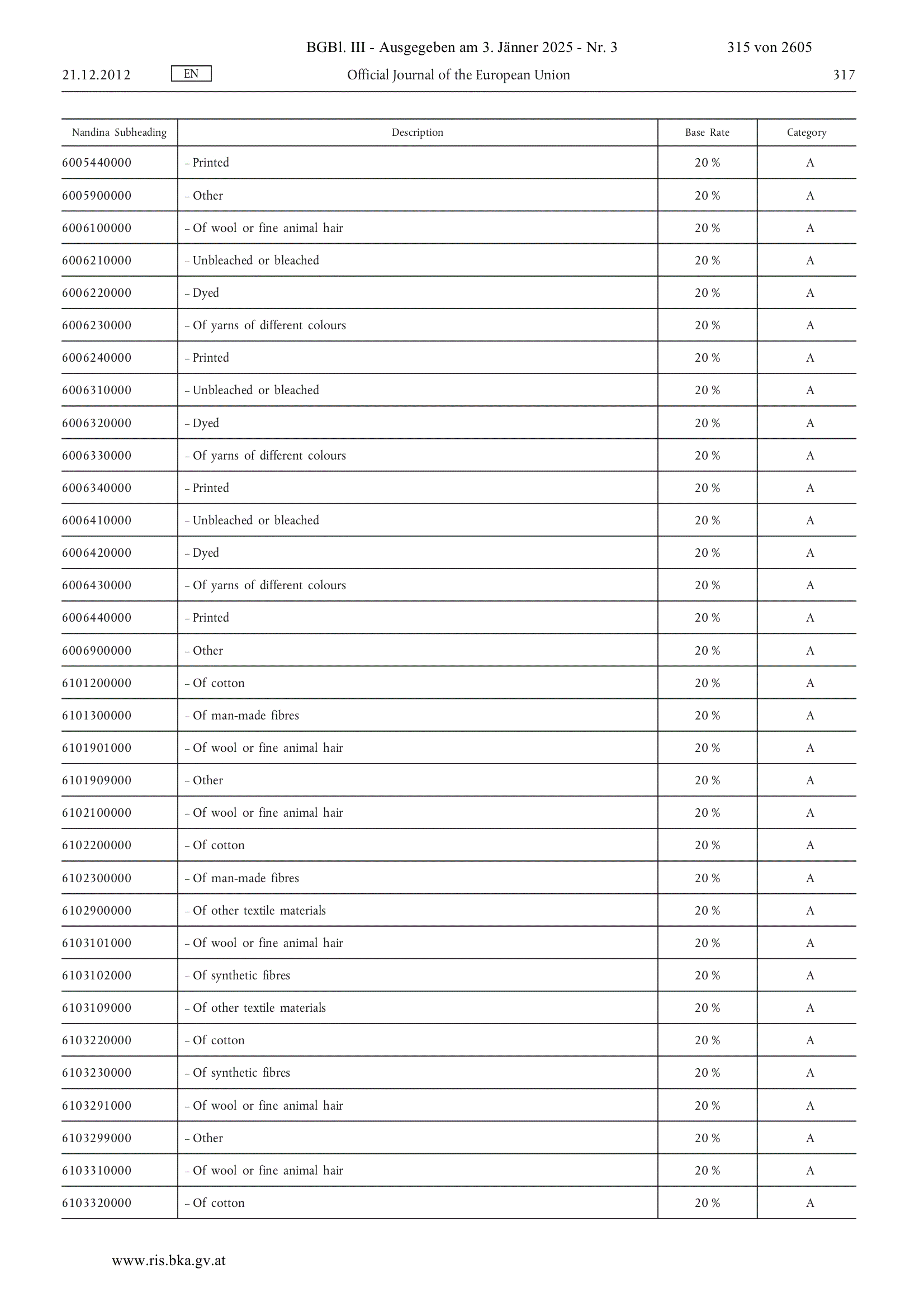 BGBl. III - Ausgegeben am 3. Jänner 2025 - Nr. 3 315 von 2605

21.12.2012 EN Official Journal of the European Union 317

| Nandina Subheading | Description | Base Rate | Category |
|---|---|---|---|
| 6005440000 | – Printed | 20 % | A |
| 6005900000 | – Other | 20 % | A |
| 6006100000 | – Of wool or fine animal hair | 20 % | A |
| 6006210000 | – Unbleached or bleached | 20 % | A |
| 6006220000 | – Dyed | 20 % | A |
| 6006230000 | – Of yarns of different colours | 20 % | A |
| 6006240000 | – Printed | 20 % | A |
| 6006310000 | – Unbleached or bleached | 20 % | A |
| 6006320000 | – Dyed | 20 % | A |
| 6006330000 | – Of yarns of different colours | 20 % | A |
| 6006340000 | – Printed | 20 % | A |
| 6006410000 | – Unbleached or bleached | 20 % | A |
| 6006420000 | – Dyed | 20 % | A |
| 6006430000 | – Of yarns of different colours | 20 % | A |
| 6006440000 | – Printed | 20 % | A |
| 6006900000 | – Other | 20 % | A |
| 6101200000 | – Of cotton | 20 % | A |
| 6101300000 | – Of man-made fibres | 20 % | A |
| 6101901000 | – Of wool or fine animal hair | 20 % | A |
| 6101909000 | – Other | 20 % | A |
| 6102100000 | – Of wool or fine animal hair | 20 % | A |
| 6102200000 | – Of cotton | 20 % | A |
| 6102300000 | – Of man-made fibres | 20 % | A |
| 6102900000 | – Of other textile materials | 20 % | A |
| 6103101000 | – Of wool or fine animal hair | 20 % | A |
| 6103102000 | – Of synthetic fibres | 20 % | A |
| 6103109000 | – Of other textile materials | 20 % | A |
| 6103220000 | – Of cotton | 20 % | A |
| 6103230000 | – Of synthetic fibres | 20 % | A |
| 6103291000 | – Of wool or fine animal hair | 20 % | A |
| 6103299000 | – Other | 20 % | A |
| 6103310000 | – Of wool or fine animal hair | 20 % | A |
| 6103320000 | – Of cotton | 20 % | A |

www.ris.bka.gv.at